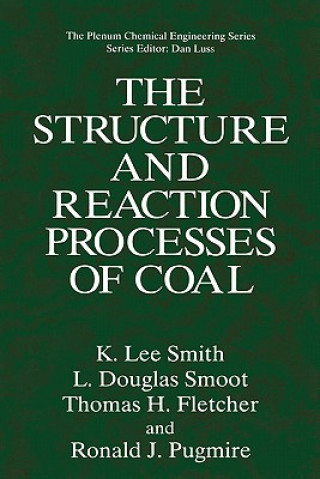 The Plenum Chemical Engineering Series
Series Editor: Dan Luss

THE STRUCTURE AND REACTION PROCESSES OF COAL

K. Lee Smith
L. Douglas Smoot
Thomas H. Fletcher
and
Ronald J. Pugmire